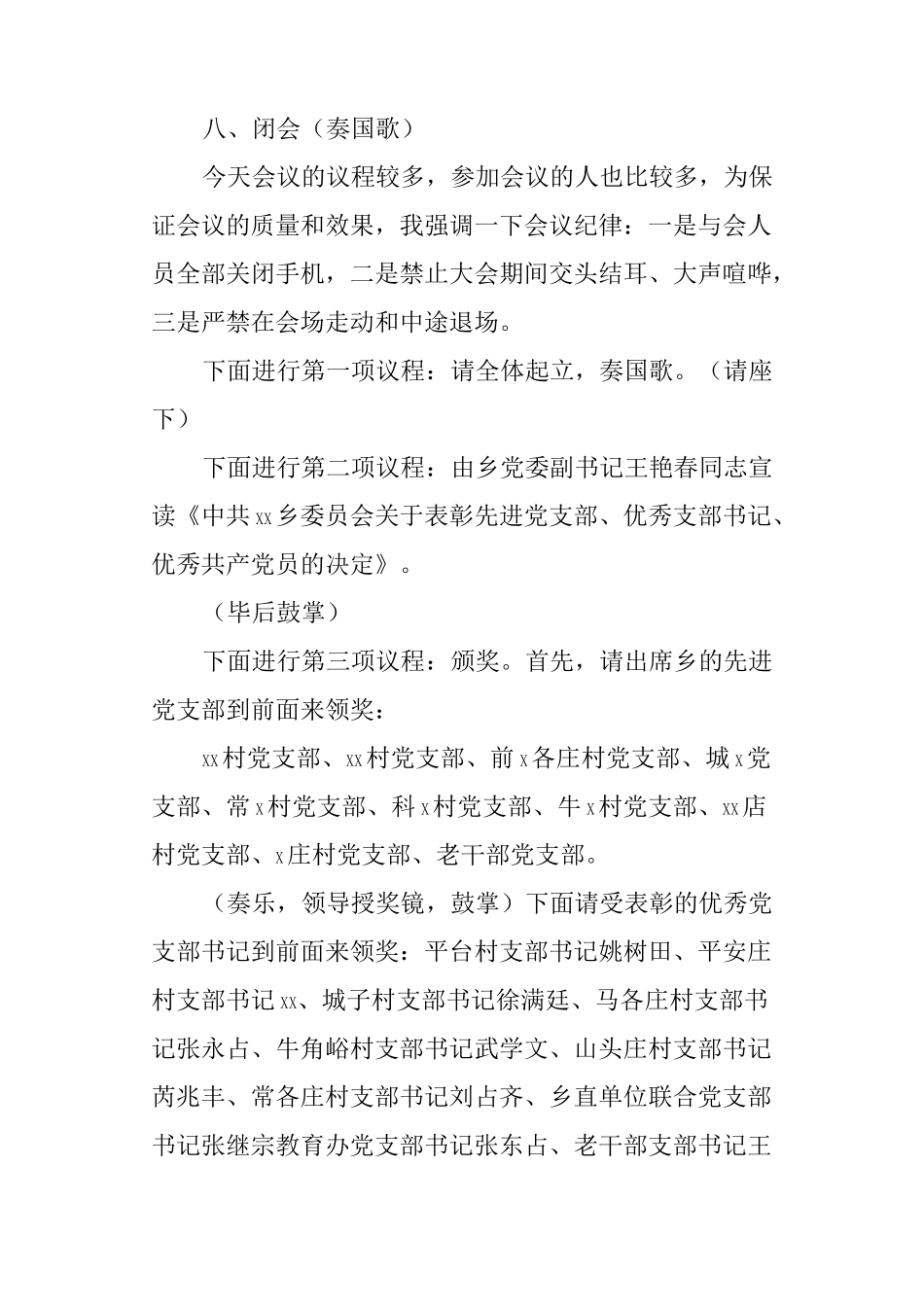 八、闭会（奏国歌）

今天会议的议程较多，参加会议的人也比较多，为保证会议的质量和效果，我强调一下会议纪律：一是与会人员全部关闭手机，二是禁止大会期间交头结耳、大声喧哗，三是严禁在会场走动和中途退场。

下面进行第一项议程：请全体起立，奏国歌。（请座下）

下面进行第二项议程：由乡党委副书记王艳春同志宣读《中共xx乡委员会关于表彰先进党支部、优秀支部书记、优秀共产党员的决定》。

（毕后鼓掌）

下面进行第三项议程：颁奖。首先，请出席乡的先进党支部到前面来领奖：

xx村党支部、xx村党支部、前x各庄村党支部、城x党支部、常x村党支部、科x村党支部、牛x村党支部、xx店村党支部、x庄村党支部、老干部党支部。

（奏乐，领导授奖镜，鼓掌）下面请受表彰的优秀党支部书记到前面来领奖：平台村支部书记姚树田、平安庄村支部书记xx、城子村支部书记徐满廷、马各庄村支部书记张永占、牛角峪村支部书记武学文、山头庄村支部书记芮兆丰、常各庄村支部书记刘占齐、乡直单位联合党支部书记张继宗教育办党支部书记张东占、老干部支部书记王